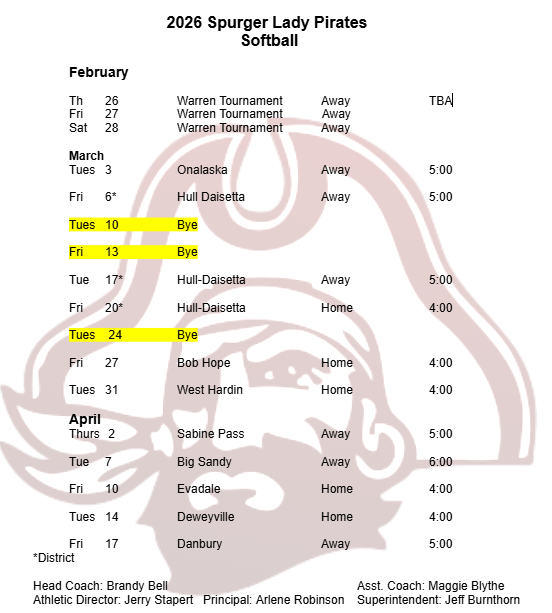 2026 Spurger Lady Pirates
Softball

February

| | | | | |
|---|---|---|---|---|
| Th | 26 | Warren Tournament | Away | TBA |
| Fri | 27 | Warren Tournament | Away | |
| Sat | 28 | Warren Tournament | Away | |

March

| | | | | |
|---|---|---|---|---|
| Tues | 3 | Onalaska | Away | 5:00 |
| Fri | 6* | Hull Daisetta | Away | 5:00 |
| Tues | 10 | Bye | | |
| Fri | 13 | Bye | | |
| Tue | 17* | Hull-Daisetta | Away | 5:00 |
| Fri | 20* | Hull-Daisetta | Home | 4:00 |
| Tues | 24 | Bye | | |
| Fri | 27 | Bob Hope | Home | 4:00 |
| Tues | 31 | West Hardin | Home | 4:00 |

April

| | | | | |
|---|---|---|---|---|
| Thurs | 2 | Sabine Pass | Away | 5:00 |
| Tue | 7 | Big Sandy | Away | 6:00 |
| Fri | 10 | Evadale | Home | 4:00 |
| Tues | 14 | Deweyville | Home | 4:00 |
| Fri | 17 | Danbury | Away | 5:00 |

*District

Head Coach: Brandy Bell Asst. Coach: Maggie Blythe
Athletic Director: Jerry Stapert Principal: Arlene Robinson Superintendent: Jeff Burnthorn